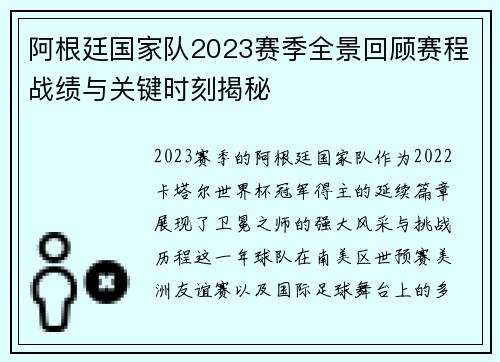 阿根廷国家队2023赛季全景回顾赛程战绩与关键时刻揭秘

2023赛季的阿根廷国家队作为2022卡塔尔世界杯冠军得主的延续篇章展现了卫冕之师的强大风采与挑战历程这一年球队在南美区世预赛美洲友谊赛以及国际足球舞台上的多